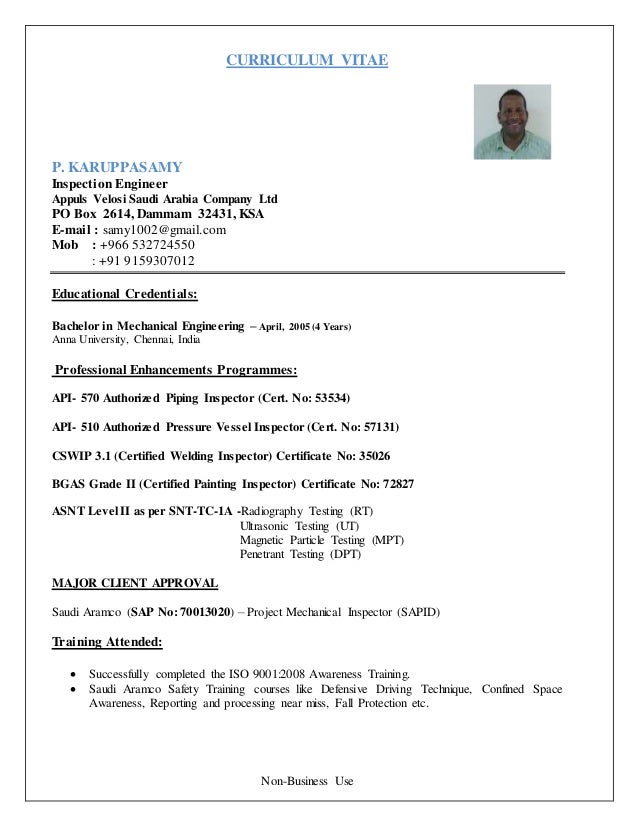 CURRICULUM VITAE

P. KARUPPASAMY
Inspection Engineer
Appuls Velosi Saudi Arabia Company Ltd
PO Box 2614, Dammam 32431, KSA
E-mail : samy1002@gmail.com
Mob : +966 532724550
: +91 9159307012

Educational Credentials:

Bachelor in Mechanical Engineering – April, 2005 (4 Years)
Anna University, Chennai, India

Professional Enhancements Programmes:

API- 570 Authorized Piping Inspector (Cert. No: 53534)

API- 510 Authorized Pressure Vessel Inspector (Cert. No: 57131)

CSWIP 3.1 (Certified Welding Inspector) Certificate No: 35026

BGAS Grade II (Certified Painting Inspector) Certificate No: 72827

ASNT Level II as per SNT-TC-1A -Radiography Testing (RT)
Ultrasonic Testing (UT)
Magnetic Particle Testing (MPT)
Penetrant Testing (DPT)

MAJOR CLIENT APPROVAL

Saudi Aramco (SAP No: 70013020) – Project Mechanical Inspector (SAPID)

Training Attended:

• Successfully completed the ISO 9001:2008 Awareness Training.
• Saudi Aramco Safety Training courses like Defensive Driving Technique, Confined Space Awareness, Reporting and processing near miss, Fall Protection etc.

Non-Business Use